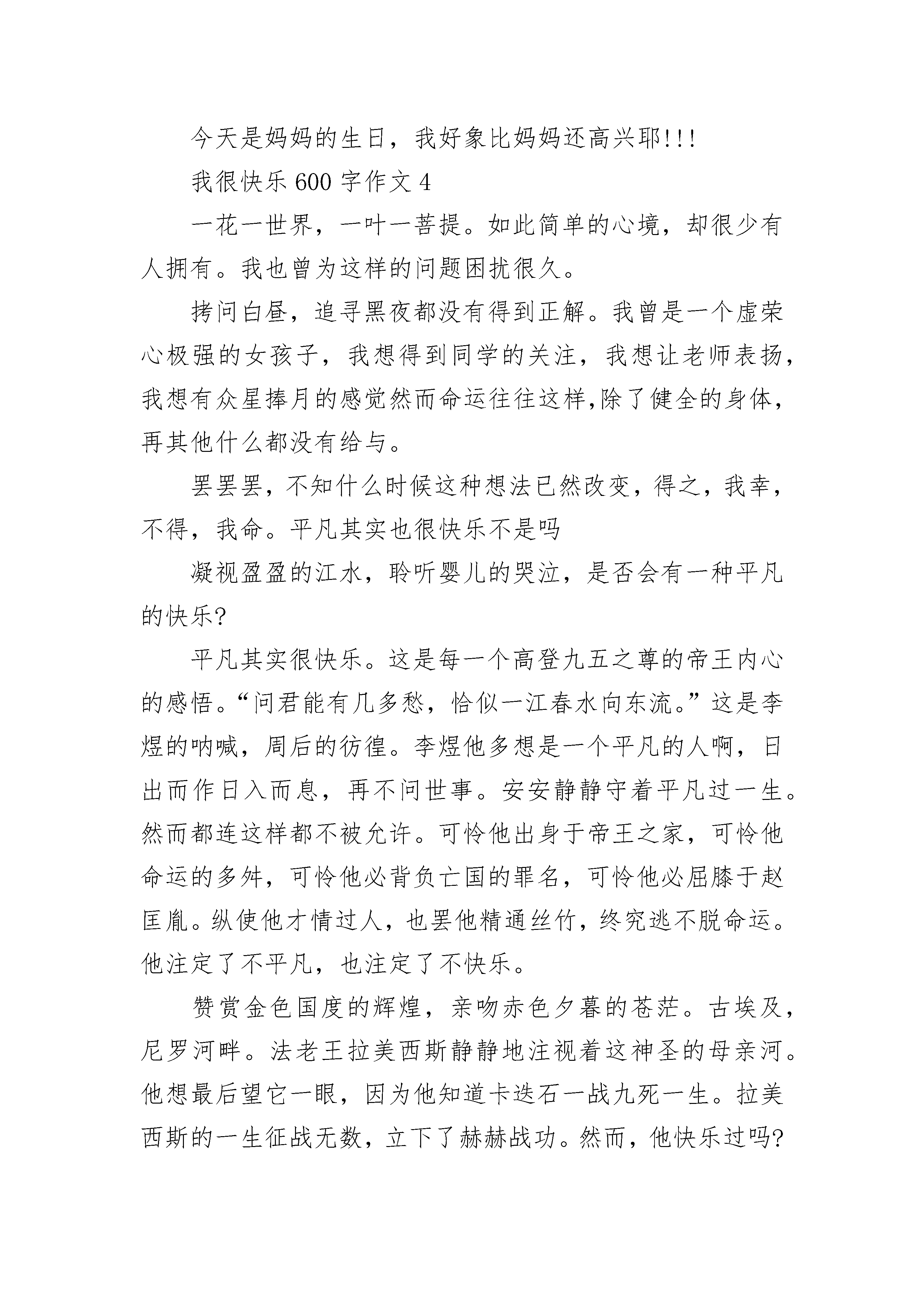 今天是妈妈的生日，我好象比妈妈还高兴耶!!!

我很快乐 600 字作文 4

一花一世界，一叶一菩提。如此简单的心境，却很少有人拥有。我也曾为这样的问题困扰很久。

拷问白昼，追寻黑夜都没有得到正解。我曾是一个虚荣心极强的女孩子，我想得到同学的关注，我想让老师表扬，我想有众星捧月的感觉然而命运往往这样,除了健全的身体，再其他什么都没有给与。

罢罢罢，不知什么时候这种想法已然改变，得之，我幸，不得，我命。平凡其实也很快乐不是吗

凝视盈盈的江水，聆听婴儿的哭泣，是否会有一种平凡的快乐?

平凡其实很快乐。这是每一个高登九五之尊的帝王内心的感悟。“问君能有几多愁，恰似一江春水向东流。”这是李煜的呐喊，周后的彷徨。李煜他多想是一个平凡的人啊，日出而作日入而息，再不问世事。安安静静守着平凡过一生。然而都连这样都不被允许。可怜他出身于帝王之家，可怜他命运的多舛，可怜他必背负亡国的罪名，可怜他必屈膝于赵匡胤。纵使他才情过人，也罢他精通丝竹，终究逃不脱命运。他注定了不平凡，也注定了不快乐。

赞赏金色国度的辉煌，亲吻赤色夕暮的苍茫。古埃及，尼罗河畔。法老王拉美西斯静静地注视着这神圣的母亲河。他想最后望它一眼，因为他知道卡迭石一战九死一生。拉美西斯的一生征战无数，立下了赫赫战功。然而，他快乐过吗?